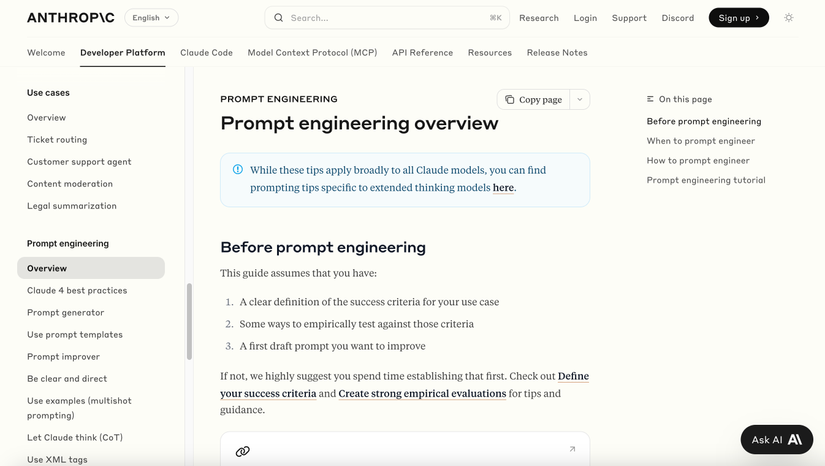 ANTHROP\C English Search... ⌘K Research Login Support Discord Sign up

Welcome Developer Platform Claude Code Model Context Protocol (MCP) API Reference Resources Release Notes

Use cases

Overview

Ticket routing

Customer support agent

Content moderation

Legal summarization

Prompt engineering

Overview

Claude 4 best practices

Prompt generator

Use prompt templates

Prompt improver

Be clear and direct

Use examples (multishot prompting)

Let Claude think (CoT)

Use XML tags

PROMPT ENGINEERING

Copy page

Prompt engineering overview

While these tips apply broadly to all Claude models, you can find prompting tips specific to extended thinking models here.

Before prompt engineering

This guide assumes that you have:

1. A clear definition of the success criteria for your use case
2. Some ways to empirically test against those criteria
3. A first draft prompt you want to improve

If not, we highly suggest you spend time establishing that first. Check out Define your success criteria and Create strong empirical evaluations for tips and guidance.

On this page

Before prompt engineering

When to prompt engineer

How to prompt engineer

Prompt engineering tutorial

Ask AI